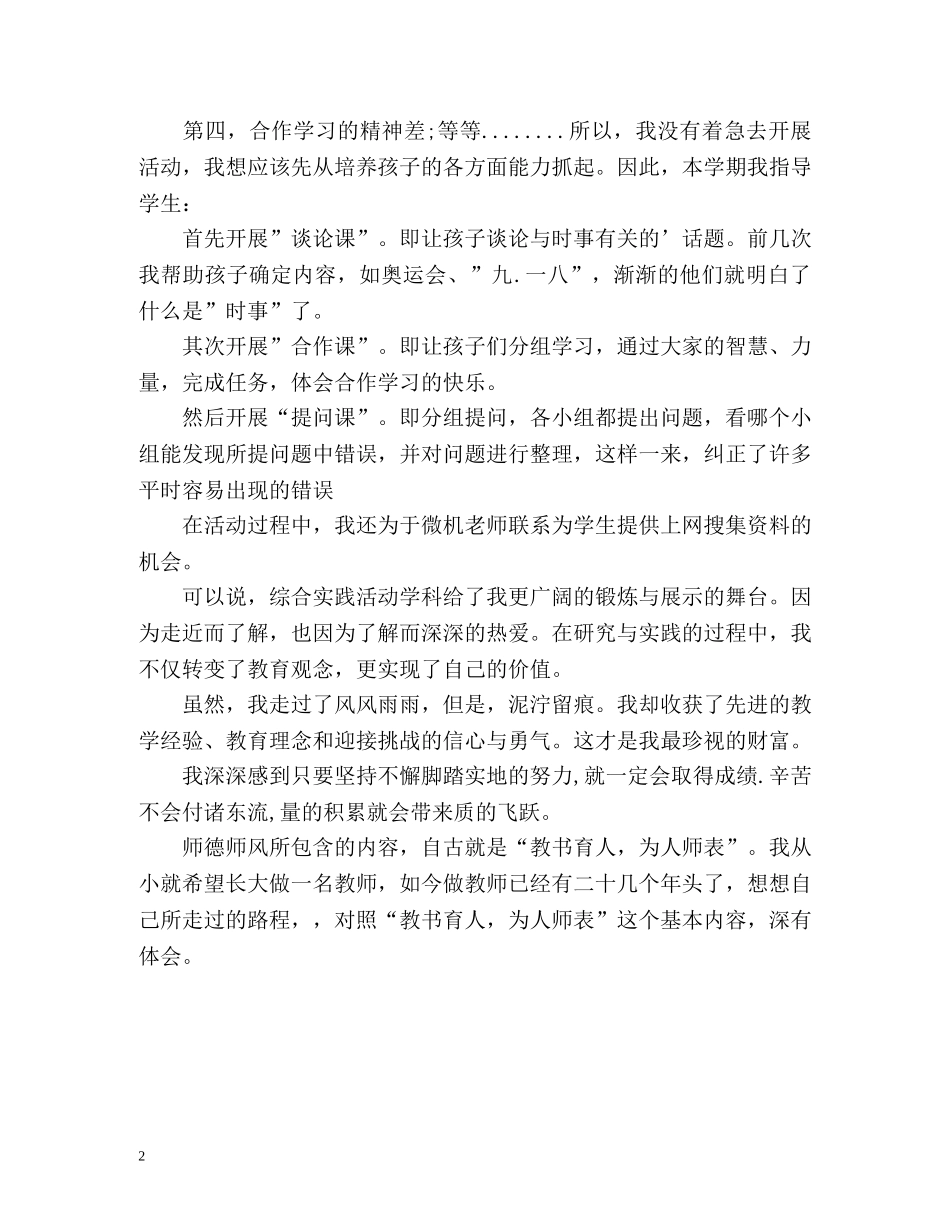 第四，合作学习的精神差;等等........所以，我没有着急去开展活动，我想应该先从培养孩子的各方面能力抓起。因此，本学期我指导学生：

首先开展”谈论课”。即让孩子谈论与时事有关的’话题。前几次我帮助孩子确定内容，如奥运会、”九.一八”，渐渐的他们就明白了什么是”时事”了。

其次开展”合作课”。即让孩子们分组学习，通过大家的智慧、力量，完成任务，体会合作学习的快乐。

然后开展“提问课”。即分组提问，各小组都提出问题，看哪个小组能发现所提问题中错误，并对问题进行整理，这样一来，纠正了许多平时容易出现的错误

在活动过程中，我还为于微机老师联系为学生提供上网搜集资料的机会。

可以说，综合实践活动学科给了我更广阔的锻炼与展示的舞台。因为走近而了解，也因为了解而深深的热爱。在研究与实践的过程中，我不仅转变了教育观念，更实现了自己的价值。

虽然，我走过了风风雨雨，但是，泥泞留痕。我却收获了先进的教学经验、教育理念和迎接挑战的信心与勇气。这才是我最珍视的财富。

我深深感到只要坚持不懈脚踏实地的努力,就一定会取得成绩.辛苦不会付诸东流,量的积累就会带来质的飞跃。

师德师风所包含的内容，自古就是“教书育人，为人师表”。我从小就希望长大做一名教师，如今做教师已经有二十几个年头了，想想自己所走过的路程，，对照“教书育人，为人师表”这个基本内容，深有体会。

2